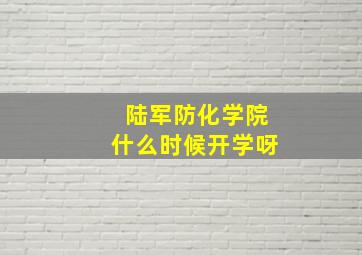 陆军防化学院
什么时候开学呀